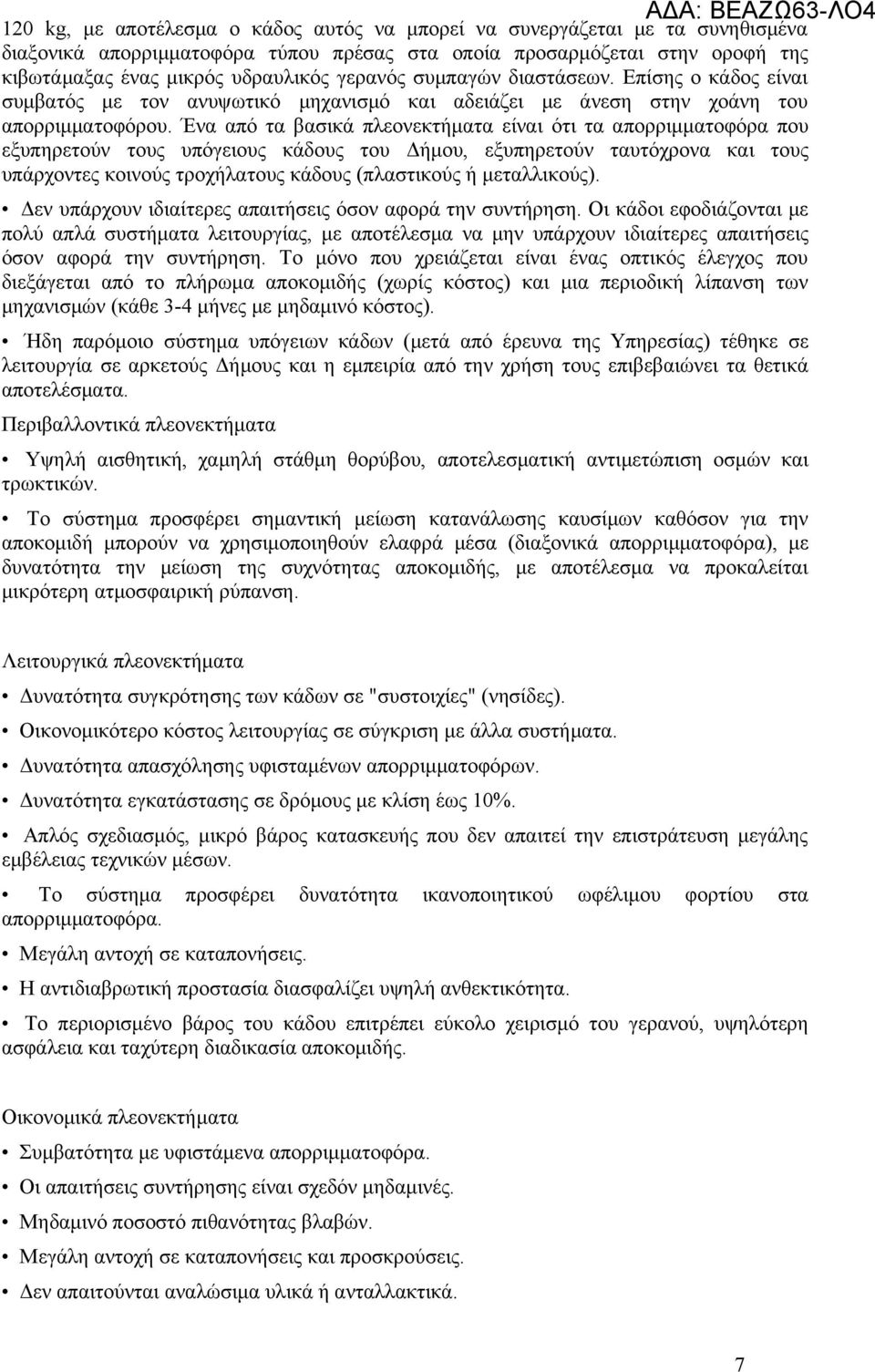 ΑΔΑ: ΒΕΑΖΩ63-ΛΟ4

120 kg, με αποτέλεσμα ο κάδος αυτός να μπορεί να συνεργάζεται με τα συνηθισμένα διαξονικά απορριμματοφόρα τύπου πρέσας στα οποία προσαρμόζεται στην οροφή της κιβωτάμαξας ένας μικρός υδραυλικός γερανός συμπαγών διαστάσεων. Επίσης ο κάδος είναι συμβατός με τον ανυψωτικό μηχανισμό και αδειάζει με άνεση στην χοάνη του απορριμματοφόρου. Ένα από τα βασικά πλεονεκτήματα είναι ότι τα απορριμματοφόρα που εξυπηρετούν τους υπόγειους κάδους του Δήμου, εξυπηρετούν ταυτόχρονα και τους υπάρχοντες κοινούς τροχήλατους κάδους (πλαστικούς ή μεταλλικούς).

• Δεν υπάρχουν ιδιαίτερες απαιτήσεις όσον αφορά την συντήρηση. Οι κάδοι εφοδιάζονται με πολύ απλά συστήματα λειτουργίας, με αποτέλεσμα να μην υπάρχουν ιδιαίτερες απαιτήσεις όσον αφορά την συντήρηση. Το μόνο που χρειάζεται είναι ένας οπτικός έλεγχος που διεξάγεται από το πλήρωμα αποκομιδής (χωρίς κόστος) και μια περιοδική λίπανση των μηχανισμών (κάθε 3-4 μήνες με μηδαμινό κόστος).

• Ήδη παρόμοιο σύστημα υπόγειων κάδων (μετά από έρευνα της Υπηρεσίας) τέθηκε σε λειτουργία σε αρκετούς Δήμους και η εμπειρία από την χρήση τους επιβεβαιώνει τα θετικά αποτελέσματα.

Περιβαλλοντικά πλεονεκτήματα

• Υψηλή αισθητική, χαμηλή στάθμη θορύβου, αποτελεσματική αντιμετώπιση οσμών και τρωκτικών.

• Το σύστημα προσφέρει σημαντική μείωση κατανάλωσης καυσίμων καθόσον για την αποκομιδή μπορούν να χρησιμοποιηθούν ελαφρά μέσα (διαξονικά απορριμματοφόρα), με δυνατότητα την μείωση της συχνότητας αποκομιδής, με αποτέλεσμα να προκαλείται μικρότερη ατμοσφαιρική ρύπανση.

Λειτουργικά πλεονεκτήματα

• Δυνατότητα συγκρότησης των κάδων σε "συστοιχίες" (νησίδες).

• Οικονομικότερο κόστος λειτουργίας σε σύγκριση με άλλα συστήματα.

• Δυνατότητα απασχόλησης υφισταμένων απορριμματοφόρων.

• Δυνατότητα εγκατάστασης σε δρόμους με κλίση έως 10%.

• Απλός σχεδιασμός, μικρό βάρος κατασκευής που δεν απαιτεί την επιστράτευση μεγάλης εμβέλειας τεχνικών μέσων.

• Το σύστημα προσφέρει δυνατότητα ικανοποιητικού ωφέλιμου φορτίου στα απορριμματοφόρα.

• Μεγάλη αντοχή σε καταπονήσεις.

• Η αντιδιαβρωτική προστασία διασφαλίζει υψηλή ανθεκτικότητα.

• Το περιορισμένο βάρος του κάδου επιτρέπει εύκολο χειρισμό του γερανού, υψηλότερη ασφάλεια και ταχύτερη διαδικασία αποκομιδής.

Οικονομικά πλεονεκτήματα

• Συμβατότητα με υφιστάμενα απορριμματοφόρα.

• Οι απαιτήσεις συντήρησης είναι σχεδόν μηδαμινές.

• Μηδαμινό ποσοστό πιθανότητας βλαβών.

• Μεγάλη αντοχή σε καταπονήσεις και προσκρούσεις.

• Δεν απαιτούνται αναλώσιμα υλικά ή ανταλλακτικά.

7